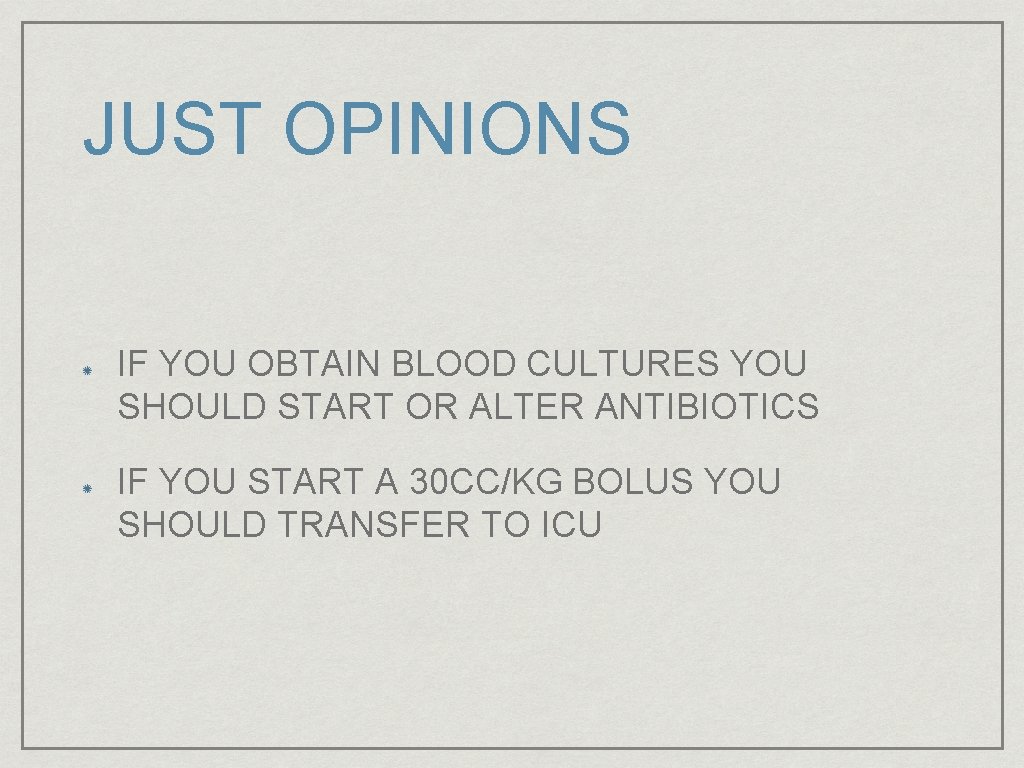 JUST OPINIONS

IF YOU OBTAIN BLOOD CULTURES YOU SHOULD START OR ALTER ANTIBIOTICS

IF YOU START A 30CC/KG BOLUS YOU SHOULD TRANSFER TO ICU